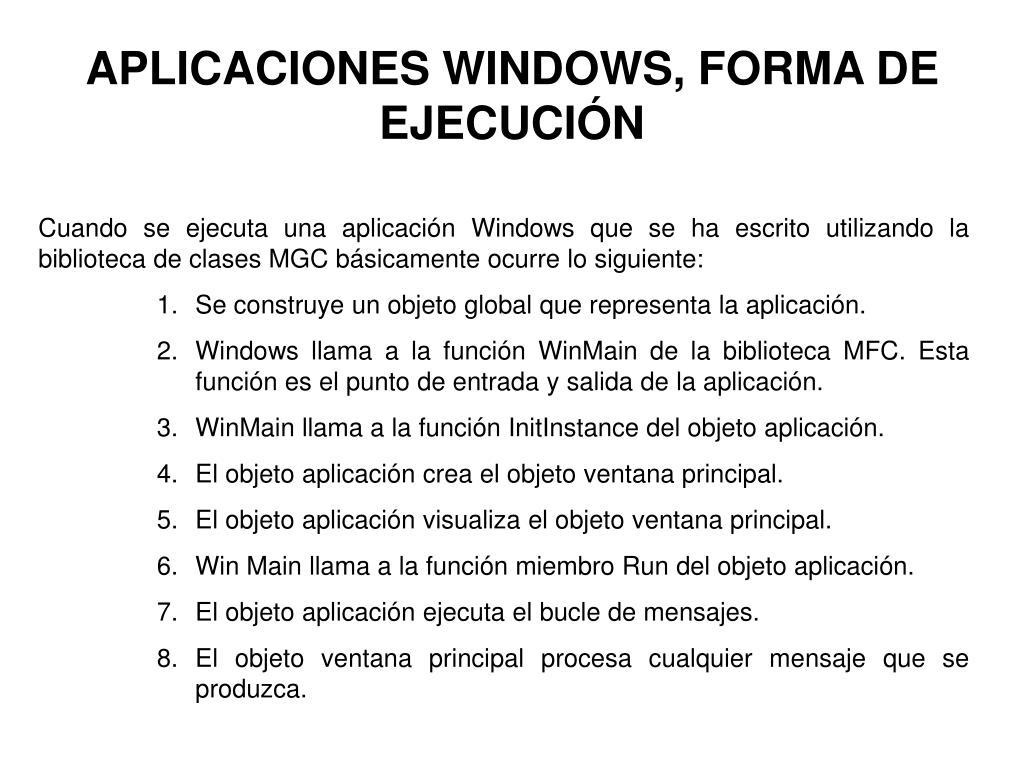 APLICACIONES WINDOWS, FORMA DE EJECUCIÓN

Cuando se ejecuta una aplicación Windows que se ha escrito utilizando la biblioteca de clases MGC básicamente ocurre lo siguiente:

1. Se construye un objeto global que representa la aplicación.
2. Windows llama a la función WinMain de la biblioteca MFC. Esta función es el punto de entrada y salida de la aplicación.
3. WinMain llama a la función InitInstance del objeto aplicación.
4. El objeto aplicación crea el objeto ventana principal.
5. El objeto aplicación visualiza el objeto ventana principal.
6. Win Main llama a la función miembro Run del objeto aplicación.
7. El objeto aplicación ejecuta el bucle de mensajes.
8. El objeto ventana principal procesa cualquier mensaje que se produzca.